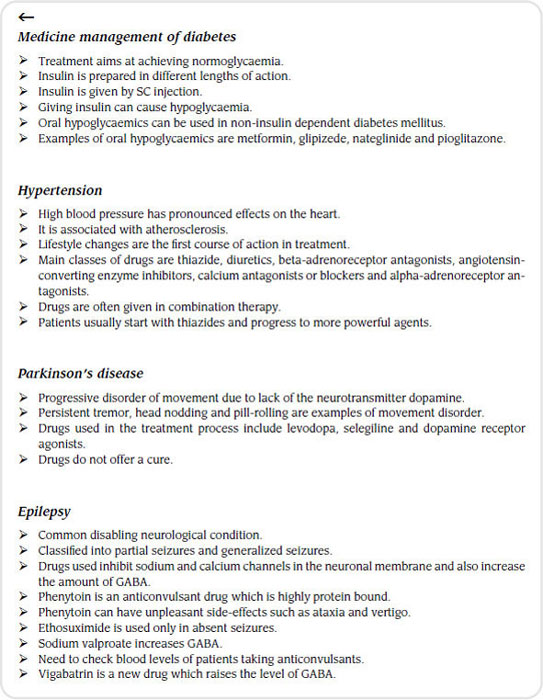 ←

Medicine management of diabetes

➢ Treatment aims at achieving normoglycaemia.
➢ Insulin is prepared in different lengths of action.
➢ Insulin is given by SC injection.
➢ Giving insulin can cause hypoglycaemia.
➢ Oral hypoglycaemics can be used in non-insulin dependent diabetes mellitus.
➢ Examples of oral hypoglycaemics are metformin, glipizede, nateglinide and pioglitazone.

Hypertension

➢ High blood pressure has pronounced effects on the heart.
➢ It is associated with atherosclerosis.
➢ Lifestyle changes are the first course of action in treatment.
➢ Main classes of drugs are thiazide, diuretics, beta-adrenoreceptor antagonists, angiotensin-converting enzyme inhibitors, calcium antagonists or blockers and alpha-adrenoreceptor antagonists.
➢ Drugs are often given in combination therapy.
➢ Patients usually start with thiazides and progress to more powerful agents.

Parkinson's disease

➢ Progressive disorder of movement due to lack of the neurotransmitter dopamine.
➢ Persistent tremor, head nodding and pill-rolling are examples of movement disorder.
➢ Drugs used in the treatment process include levodopa, selegiline and dopamine receptor agonists.
➢ Drugs do not offer a cure.

Epilepsy

➢ Common disabling neurological condition.
➢ Classified into partial seizures and generalized seizures.
➢ Drugs used inhibit sodium and calcium channels in the neuronal membrane and also increase the amount of GABA.
➢ Phenytoin is an anticonvulsant drug which is highly protein bound.
➢ Phenytoin can have unpleasant side-effects such as ataxia and vertigo.
➢ Ethosuximide is used only in absent seizures.
➢ Sodium valproate increases GABA.
➢ Need to check blood levels of patients taking anticonvulsants.
➢ Vigabatrin is a new drug which raises the level of GABA.